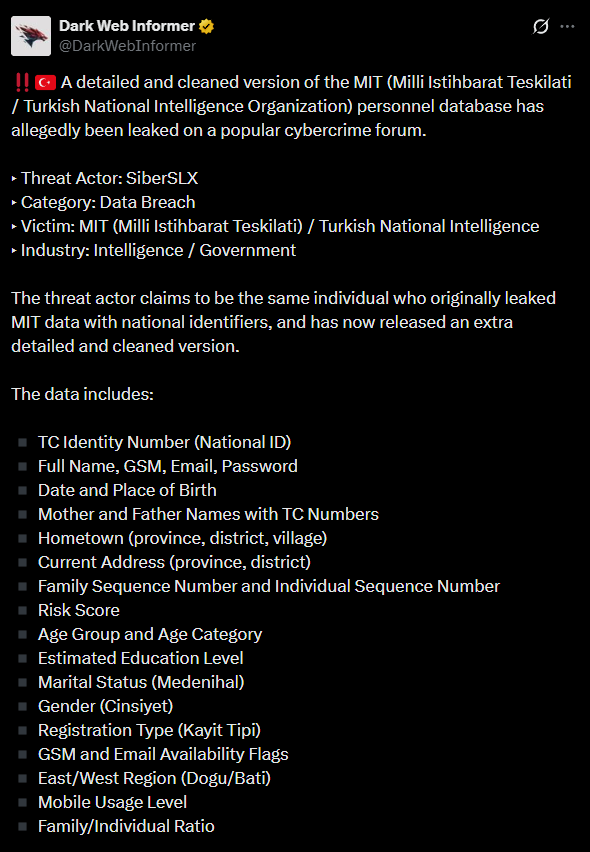 Dark Web Informer
@DarkWebInformer

‼️🇹🇷 A detailed and cleaned version of the MIT (Milli Istihbarat Teskilati / Turkish National Intelligence Organization) personnel database has allegedly been leaked on a popular cybercrime forum.

‣ Threat Actor: SiberSLX
‣ Category: Data Breach
‣ Victim: MIT (Milli Istihbarat Teskilati) / Turkish National Intelligence
‣ Industry: Intelligence / Government

The threat actor claims to be the same individual who originally leaked MIT data with national identifiers, and has now released an extra detailed and cleaned version.

The data includes:

▪ TC Identity Number (National ID)
▪ Full Name, GSM, Email, Password
▪ Date and Place of Birth
▪ Mother and Father Names with TC Numbers
▪ Hometown (province, district, village)
▪ Current Address (province, district)
▪ Family Sequence Number and Individual Sequence Number
▪ Risk Score
▪ Age Group and Age Category
▪ Estimated Education Level
▪ Marital Status (Medenihal)
▪ Gender (Cinsiyet)
▪ Registration Type (Kayit Tipi)
▪ GSM and Email Availability Flags
▪ East/West Region (Dogu/Bati)
▪ Mobile Usage Level
▪ Family/Individual Ratio